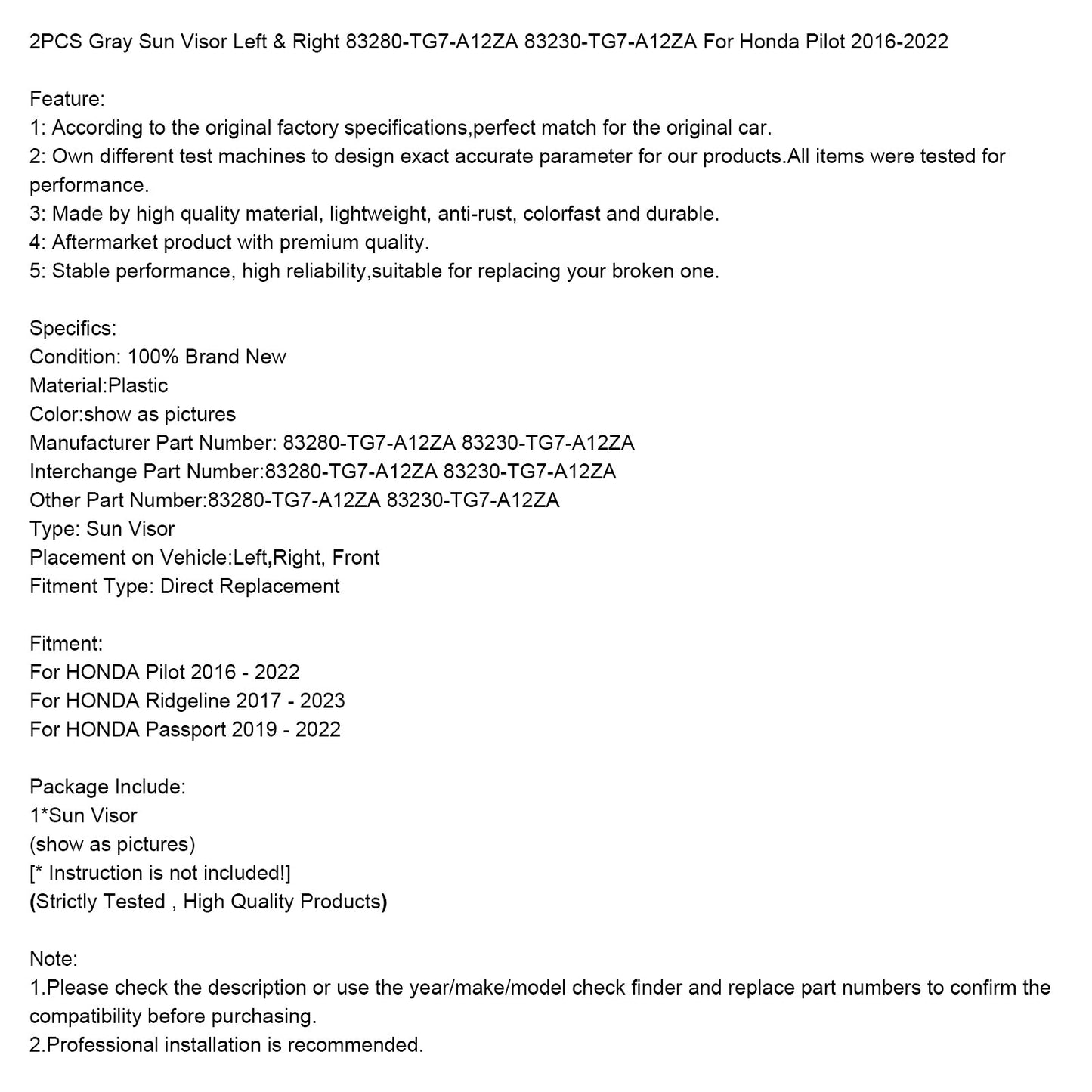 2PCS Gray Sun Visor Left & Right 83280-TG7-A12ZA 83230-TG7-A12ZA For Honda Pilot 2016-2022

Feature:
1: According to the original factory specifications,perfect match for the original car.
2: Own different test machines to design exact accurate parameter for our products.All items were tested for performance.
3: Made by high quality material, lightweight, anti-rust, colorfast and durable.
4: Aftermarket product with premium quality.
5: Stable performance, high reliability,suitable for replacing your broken one.

Specifics:
Condition: 100% Brand New
Material:Plastic
Color:show as pictures
Manufacturer Part Number: 83280-TG7-A12ZA 83230-TG7-A12ZA
Interchange Part Number:83280-TG7-A12ZA 83230-TG7-A12ZA
Other Part Number:83280-TG7-A12ZA 83230-TG7-A12ZA
Type: Sun Visor
Placement on Vehicle:Left,Right, Front
Fitment Type: Direct Replacement

Fitment:
For HONDA Pilot 2016 - 2022
For HONDA Ridgeline 2017 - 2023
For HONDA Passport 2019 - 2022

Package Include:
1*Sun Visor
(show as pictures)
[* Instruction is not included!]
(Strictly Tested , High Quality Products)

Note:
1.Please check the description or use the year/make/model check finder and replace part numbers to confirm the compatibility before purchasing.
2.Professional installation is recommended.